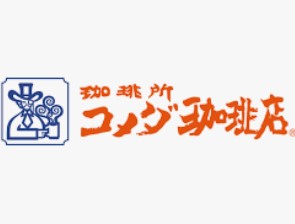 珈琲所
コメダ珈琲店®